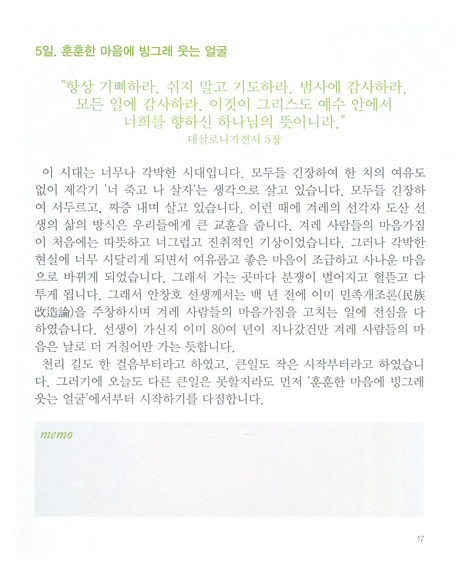 5일. 훈훈한 마음에 빙그레 웃는 얼굴

"항상 기뻐하라. 쉬지 말고 기도하라. 범사에 감사하라. 모든 일에 감사하라. 이것이 그리스도 예수 안에서 너희를 향하신 하나님의 뜻이니라."
데살로니가전서 5장

이 시대는 너무나 각박한 시대입니다. 모두들 긴장하여 한 치의 여유도 없이 제각기 '너 죽고 나 살자'는 생각으로 살고 있습니다. 모두들 긴장하여 서두르고, 짜증 내며 살고 있습니다. 이런 때에 겨레의 선각자 도산 선생의 삶의 방식은 우리들에게 큰 교훈을 줍니다. 겨레 사람들의 마음가짐이 처음에는 따뜻하고 너그럽고 진취적인 기상이었습니다. 그러나 각박한 현실에 너무 시달리게 되면서 여유롭고 좋은 마음이 조급하고 사나운 마음으로 바뀌게 되었습니다. 그래서 가는 곳마다 분쟁이 벌어지고 헐뜯고 다투게 됩니다. 그래서 안창호 선생께서는 백 년 전에 이미 민족개조론(民族改造論)을 주창하시며 겨레 사람들의 마음가짐을 고치는 일에 전심을 다하였습니다. 선생이 가신지 이미 80여 년이 지나갔건만 겨레 사람들의 마음은 날로 더 거칠어만 가는 듯합니다.
천리 길도 한 걸음부터라고 하였고, 큰일도 작은 시작부터라고 하였습니다. 그러기에 오늘도 다른 큰일은 못할지라도 먼저 '훈훈한 마음에 빙그레 웃는 얼굴'에서부터 시작하기를 다짐합니다.

memo

17